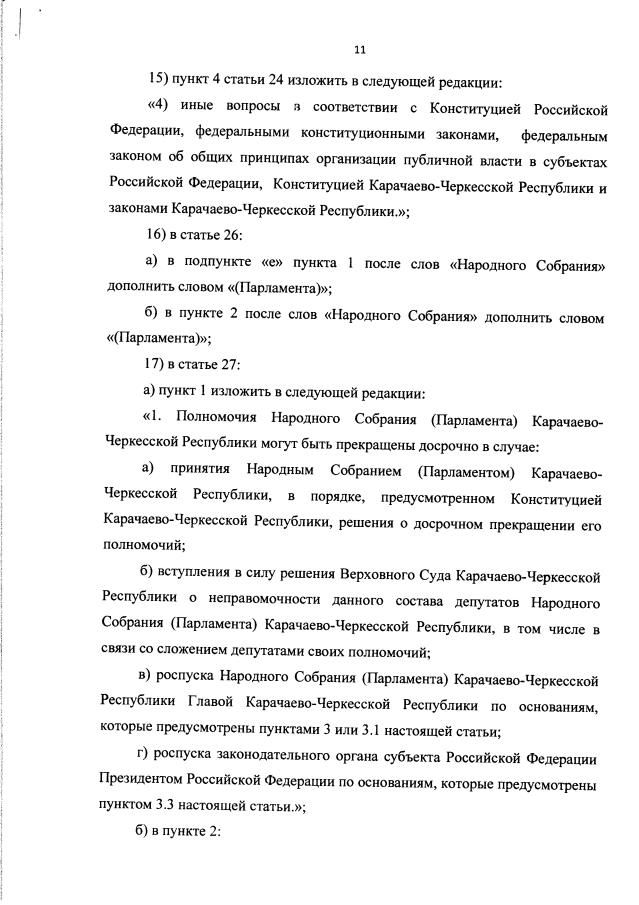 11

15) пункт 4 статьи 24 изложить в следующей редакции:

«4) иные вопросы в соответствии с Конституцией Российской Федерации, федеральными конституционными законами, федеральным законом об общих принципах организации публичной власти в субъектах Российской Федерации, Конституцией Карачаево-Черкесской Республики и законами Карачаево-Черкесской Республики.»;

16) в статье 26:

а) в подпункте «е» пункта 1 после слов «Народного Собрания» дополнить словом «(Парламента)»;

б) в пункте 2 после слов «Народного Собрания» дополнить словом «(Парламента)»;

17) в статье 27:

а) пункт 1 изложить в следующей редакции:

«1. Полномочия Народного Собрания (Парламента) Карачаево-Черкесской Республики могут быть прекращены досрочно в случае:

а) принятия Народным Собранием (Парламентом) Карачаево-Черкесской Республики, в порядке, предусмотренном Конституцией Карачаево-Черкесской Республики, решения о досрочном прекращении его полномочий;

б) вступления в силу решения Верховного Суда Карачаево-Черкесской Республики о неправомочности данного состава депутатов Народного Собрания (Парламента) Карачаево-Черкесской Республики, в том числе в связи со сложением депутатами своих полномочий;

в) роспуска Народного Собрания (Парламента) Карачаево-Черкесской Республики Главой Карачаево-Черкесской Республики по основаниям, которые предусмотрены пунктами 3 или 3.1 настоящей статьи;

г) роспуска законодательного органа субъекта Российской Федерации Президентом Российской Федерации по основаниям, которые предусмотрены пунктом 3.3 настоящей статьи.»;

б) в пункте 2: